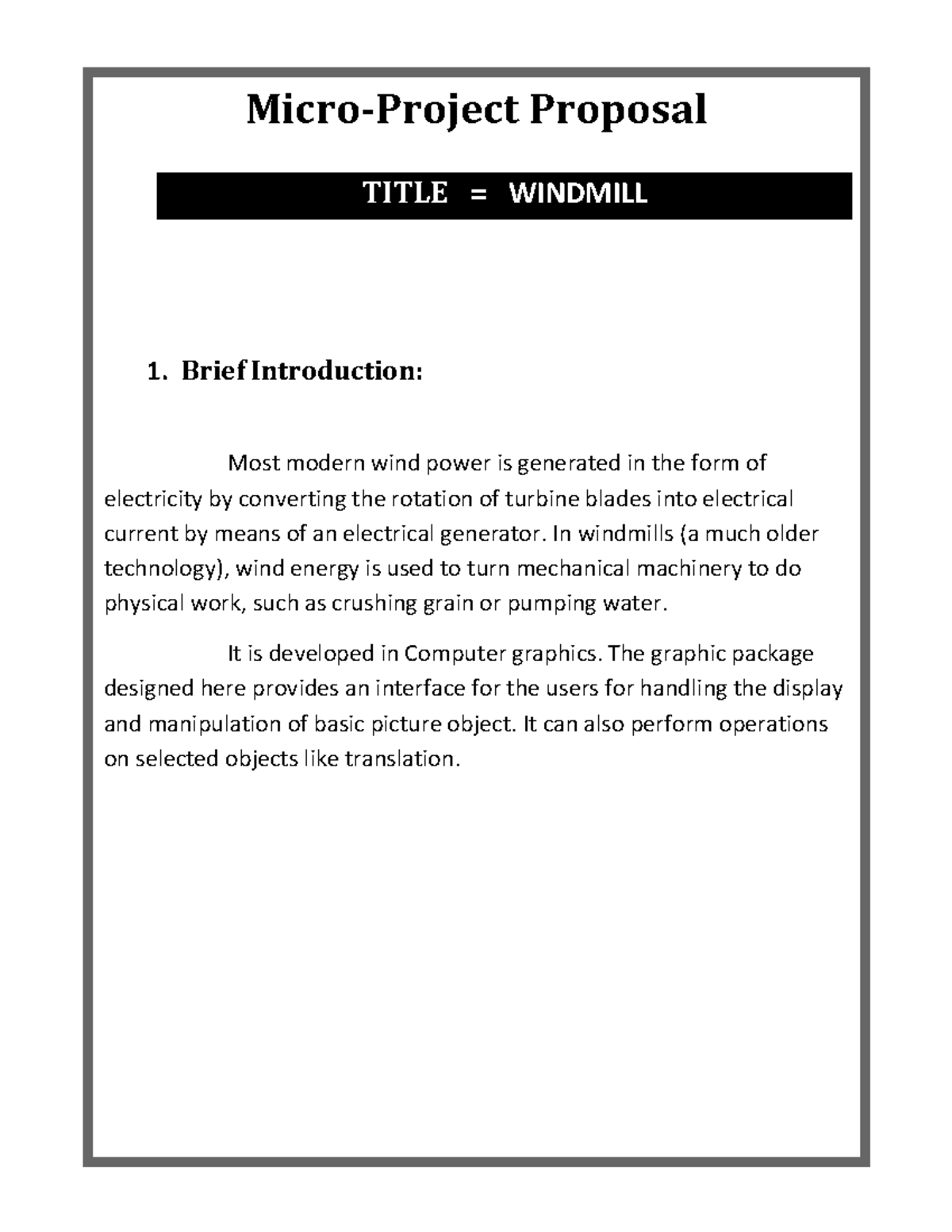 Micro-Project Proposal

TITLE = WINDMILL

1. Brief Introduction:

Most modern wind power is generated in the form of electricity by converting the rotation of turbine blades into electrical current by means of an electrical generator. In windmills (a much older technology), wind energy is used to turn mechanical machinery to do physical work, such as crushing grain or pumping water.

It is developed in Computer graphics. The graphic package designed here provides an interface for the users for handling the display and manipulation of basic picture object. It can also perform operations on selected objects like translation.